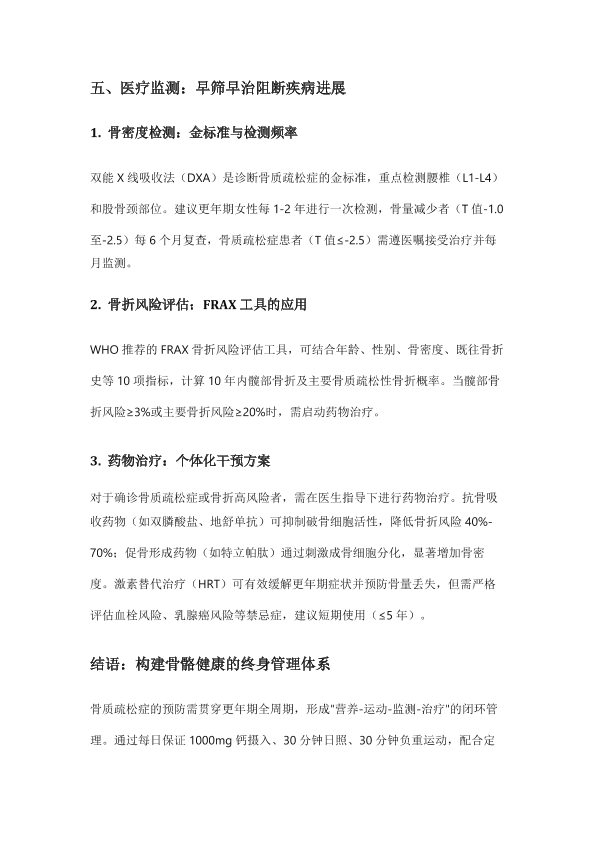 五、医疗监测：早筛早治阻断疾病进展

1. 骨密度检测：金标准与检测频率

双能 X 线吸收法（DXA）是诊断骨质疏松症的金标准，重点检测腰椎（L1-L4）和股骨颈部位。建议更年期女性每 1-2 年进行一次检测，骨量减少者（T 值-1.0 至-2.5）每 6 个月复查，骨质疏松症患者（T 值≤-2.5）需遵医嘱接受治疗并每月监测。

2. 骨折风险评估：FRAX 工具的应用

WHO 推荐的 FRAX 骨折风险评估工具，可结合年龄、性别、骨密度、既往骨折史等 10 项指标，计算 10 年内髋部骨折及主要骨质疏松性骨折概率。当髋部骨折风险≥3%或主要骨折风险≥20%时，需启动药物治疗。

3. 药物治疗：个体化干预方案

对于确诊骨质疏松症或骨折高风险者，需在医生指导下进行药物治疗。抗骨吸收药物（如双膦酸盐、地舒单抗）可抑制破骨细胞活性，降低骨折风险 40%-70%；促骨形成药物（如特立帕肽）通过刺激成骨细胞分化，显著增加骨密度。激素替代治疗（HRT）可有效缓解更年期症状并预防骨量丢失，但需严格评估血栓风险、乳腺癌风险等禁忌症，建议短期使用（≤5 年）。

结语：构建骨骼健康的终身管理体系

骨质疏松症的预防需贯穿更年期全周期，形成"营养-运动-监测-治疗"的闭环管理。通过每日保证 1000mg 钙摄入、30 分钟日照、30 分钟负重运动，配合定